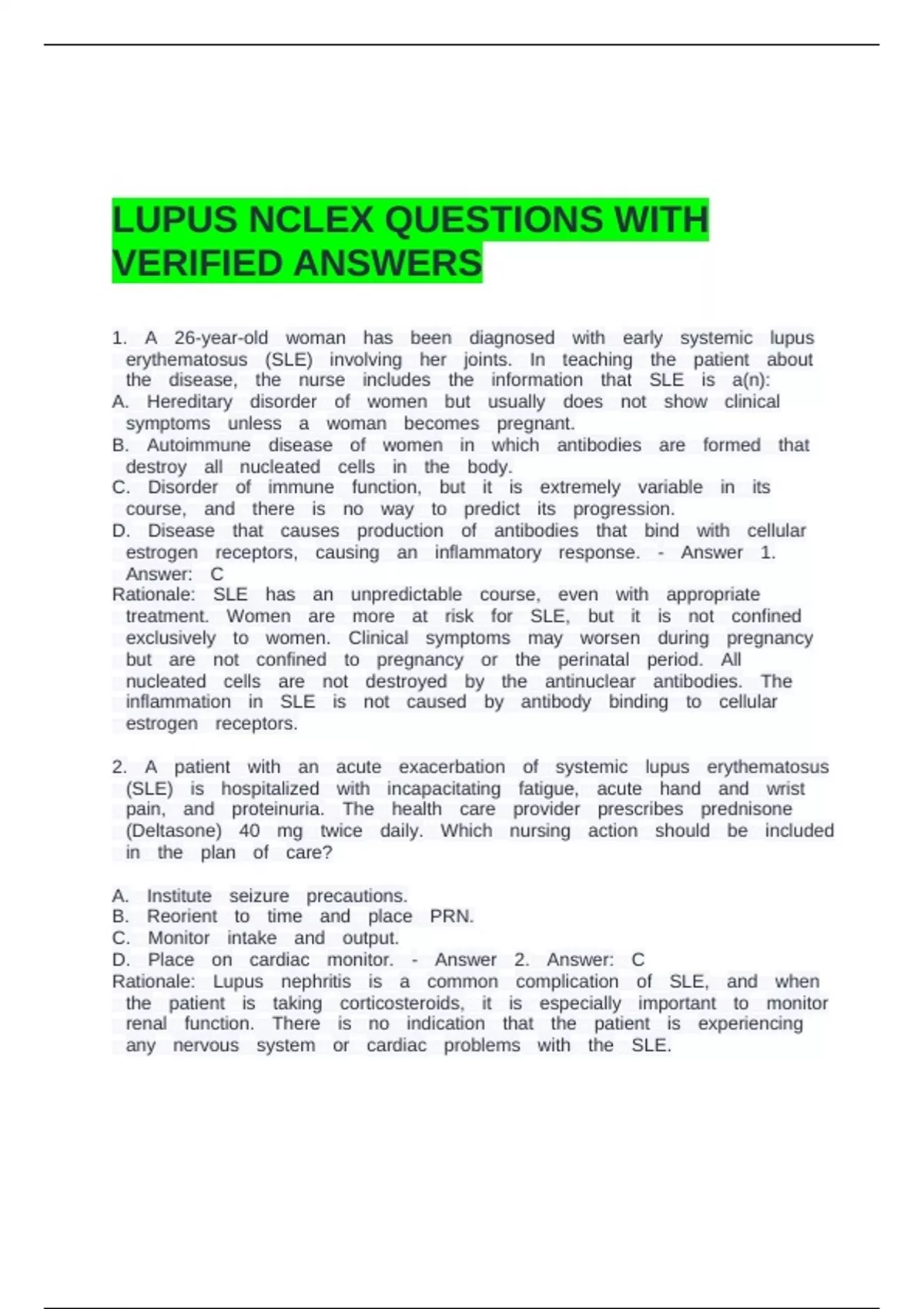 LUPUS NCLEX QUESTIONS WITH VERIFIED ANSWERS

1. A 26-year-old woman has been diagnosed with early systemic lupus erythematosus (SLE) involving her joints. In teaching the patient about the disease, the nurse includes the information that SLE is a(n):
A. Hereditary disorder of women but usually does not show clinical symptoms unless a woman becomes pregnant.
B. Autoimmune disease of women in which antibodies are formed that destroy all nucleated cells in the body.
C. Disorder of immune function, but it is extremely variable in its course, and there is no way to predict its progression.
D. Disease that causes production of antibodies that bind with cellular estrogen receptors, causing an inflammatory response. - Answer 1. Answer: C
Rationale: SLE has an unpredictable course, even with appropriate treatment. Women are more at risk for SLE, but it is not confined exclusively to women. Clinical symptoms may worsen during pregnancy but are not confined to pregnancy or the perinatal period. All nucleated cells are not destroyed by the antinuclear antibodies. The inflammation in SLE is not caused by antibody binding to cellular estrogen receptors.

2. A patient with an acute exacerbation of systemic lupus erythematosus (SLE) is hospitalized with incapacitating fatigue, acute hand and wrist pain, and proteinuria. The health care provider prescribes prednisone (Deltasone) 40 mg twice daily. Which nursing action should be included in the plan of care?

A. Institute seizure precautions.
B. Reorient to time and place PRN.
C. Monitor intake and output.
D. Place on cardiac monitor. - Answer 2. Answer: C
Rationale: Lupus nephritis is a common complication of SLE, and when the patient is taking corticosteroids, it is especially important to monitor renal function. There is no indication that the patient is experiencing any nervous system or cardiac problems with the SLE.